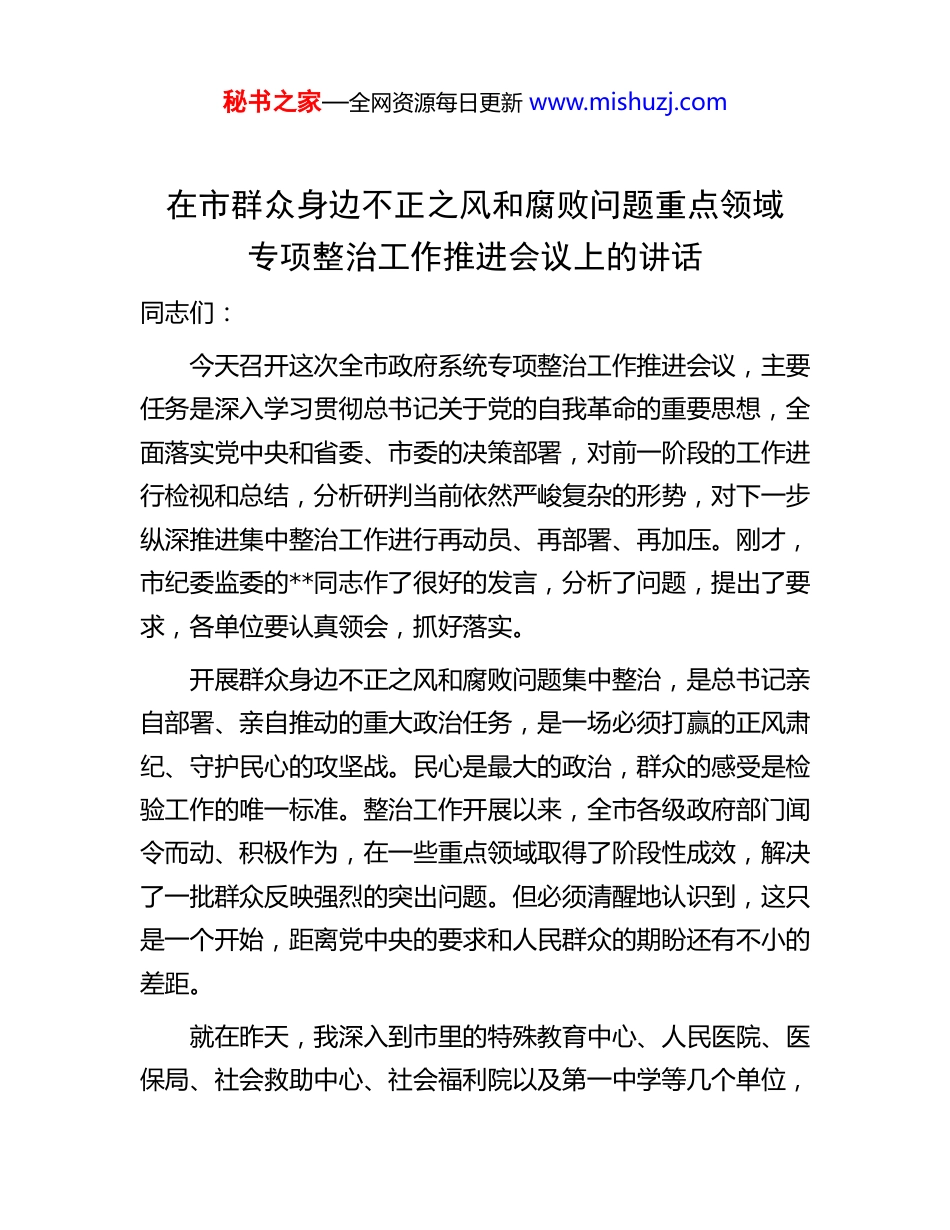 秘书之家—全网资源每日更新 www.mishuzj.com

在市群众身边不正之风和腐败问题重点领域专项整治工作推进会议上的讲话

同志们：

今天召开这次全市政府系统专项整治工作推进会议，主要任务是深入学习贯彻总书记关于党的自我革命的重要思想，全面落实党中央和省委、市委的决策部署，对前一阶段的工作进行检视和总结，分析研判当前依然严峻复杂的形势，对下一步纵深推进集中整治工作进行再动员、再部署、再加压。刚才，市纪委监委的**同志作了很好的发言，分析了问题，提出了要求，各单位要认真领会，抓好落实。

开展群众身边不正之风和腐败问题集中整治，是总书记亲自部署、亲自推动的重大政治任务，是一场必须打赢的正风肃纪、守护民心的攻坚战。民心是最大的政治，群众的感受是检验工作的唯一标准。整治工作开展以来，全市各级政府部门闻令而动、积极作为，在一些重点领域取得了阶段性成效，解决了一批群众反映强烈的突出问题。但必须清醒地认识到，这只是一个开始，距离党中央的要求和人民群众的期盼还有不小的差距。

就在昨天，我深入到市里的特殊教育中心、人民医院、医保局、社会救助中心、社会福利院以及第一中学等几个单位，